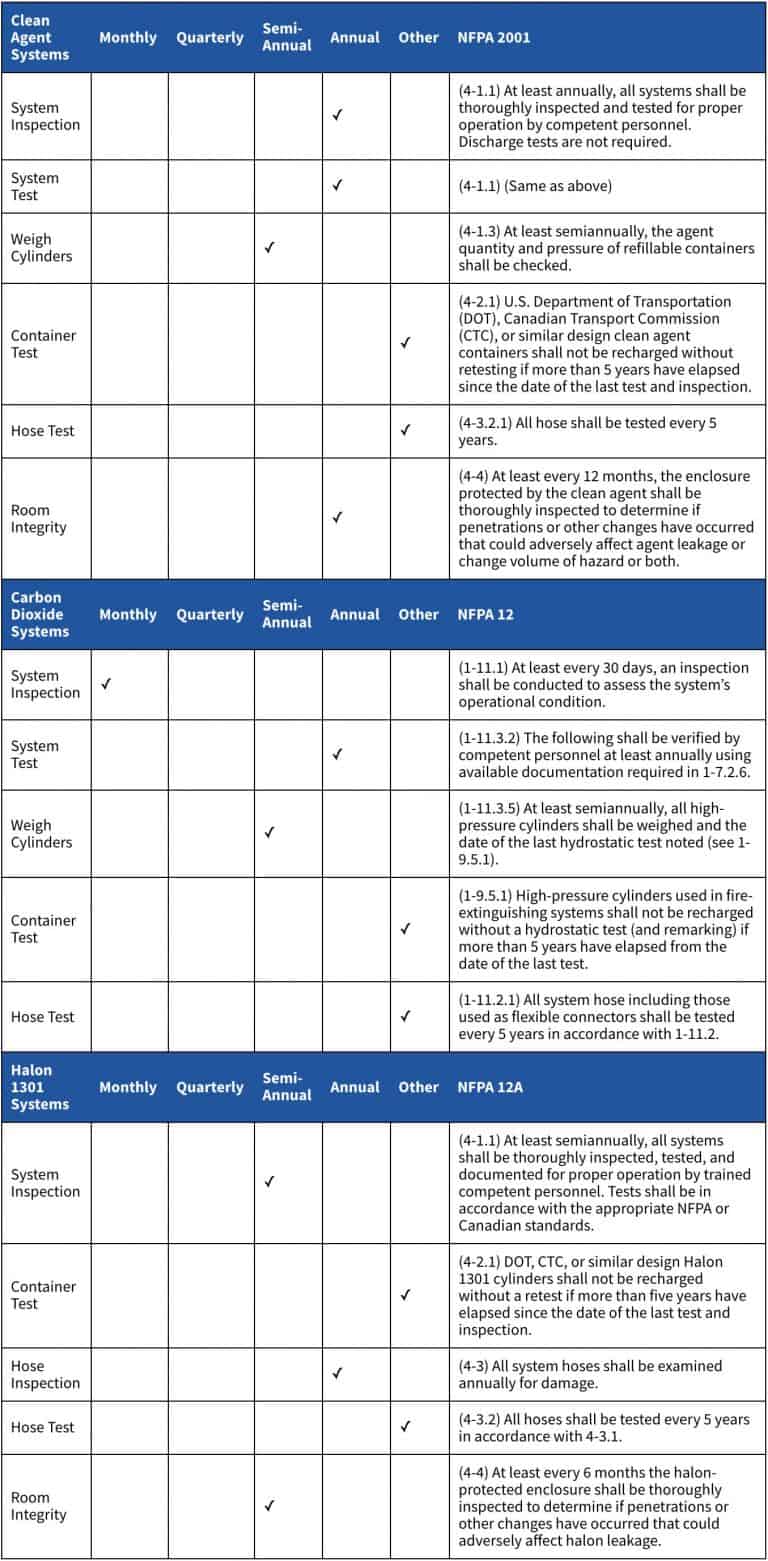 | Clean Agent Systems | Monthly | Quarterly | Semi-Annual | Annual | Other | NFPA 2001 |
|---|---|---|---|---|---|---|
| System Inspection | | | | ✓ | | (4-1.1) At least annually, all systems shall be thoroughly inspected and tested for proper operation by competent personnel. Discharge tests are not required. |
| System Test | | | | ✓ | | (4-1.1) (Same as above) |
| Weigh Cylinders | | | ✓ | | | (4-1.3) At least semiannually, the agent quantity and pressure of refillable containers shall be checked. |
| Container Test | | | | | ✓ | (4-2.1) U.S. Department of Transportation (DOT), Canadian Transport Commission (CTC), or similar design clean agent containers shall not be recharged without retesting if more than 5 years have elapsed since the date of the last test and inspection. |
| Hose Test | | | | | ✓ | (4-3.2.1) All hose shall be tested every 5 years. |
| Room Integrity | | | | ✓ | | (4-4) At least every 12 months, the enclosure protected by the clean agent shall be thoroughly inspected to determine if penetrations or other changes have occurred that could adversely affect agent leakage or change volume of hazard or both. |

| Carbon Dioxide Systems | Monthly | Quarterly | Semi-Annual | Annual | Other | NFPA 12 |
|---|---|---|---|---|---|---|
| System Inspection | ✓ | | | | | (1-11.1) At least every 30 days, an inspection shall be conducted to assess the system's operational condition. |
| System Test | | | | ✓ | | (1-11.3.2) The following shall be verified by competent personnel at least annually using available documentation required in 1-7.2.6. |
| Weigh Cylinders | | | ✓ | | | (1-11.3.5) At least semiannually, all high-pressure cylinders shall be weighed and the date of the last hydrostatic test noted (see 1-9.5.1). |
| Container Test | | | | | ✓ | (1-9.5.1) High-pressure cylinders used in fire-extinguishing systems shall not be recharged without a hydrostatic test (and remarking) if more than 5 years have elapsed from the date of the last test. |
| Hose Test | | | | | ✓ | (1-11.2.1) All system hose including those used as flexible connectors shall be tested every 5 years in accordance with 1-11.2. |

| Halon 1301 Systems | Monthly | Quarterly | Semi-Annual | Annual | Other | NFPA 12A |
|---|---|---|---|---|---|---|
| System Inspection | | | ✓ | | | (4-1.1) At least semiannually, all systems shall be thoroughly inspected, tested, and documented for proper operation by trained competent personnel. Tests shall be in accordance with the appropriate NFPA or Canadian standards. |
| Container Test | | | | | ✓ | (4-2.1) DOT, CTC, or similar design Halon 1301 cylinders shall not be recharged without a retest if more than five years have elapsed since the date of the last test and inspection. |
| Hose Inspection | | | | ✓ | | (4-3) All system hoses shall be examined annually for damage. |
| Hose Test | | | | | ✓ | (4-3.2) All hoses shall be tested every 5 years in accordance with 4-3.1. |
| Room Integrity | | | ✓ | | | (4-4) At least every 6 months the halon-protected enclosure shall be thoroughly inspected to determine if penetrations or other changes have occurred that could adversely affect halon leakage. |